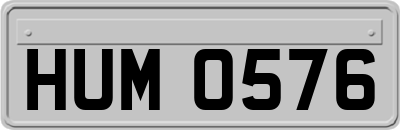 HUM 0576